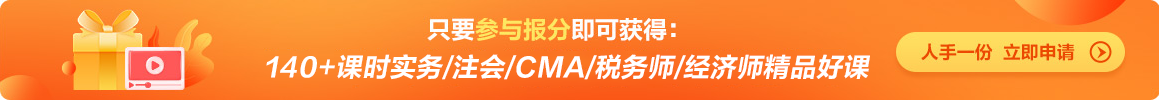 只要参与报分即可获得：

140+课时实务/注会/CMA/税务师/经济师精品好课

人手一份 立即申请